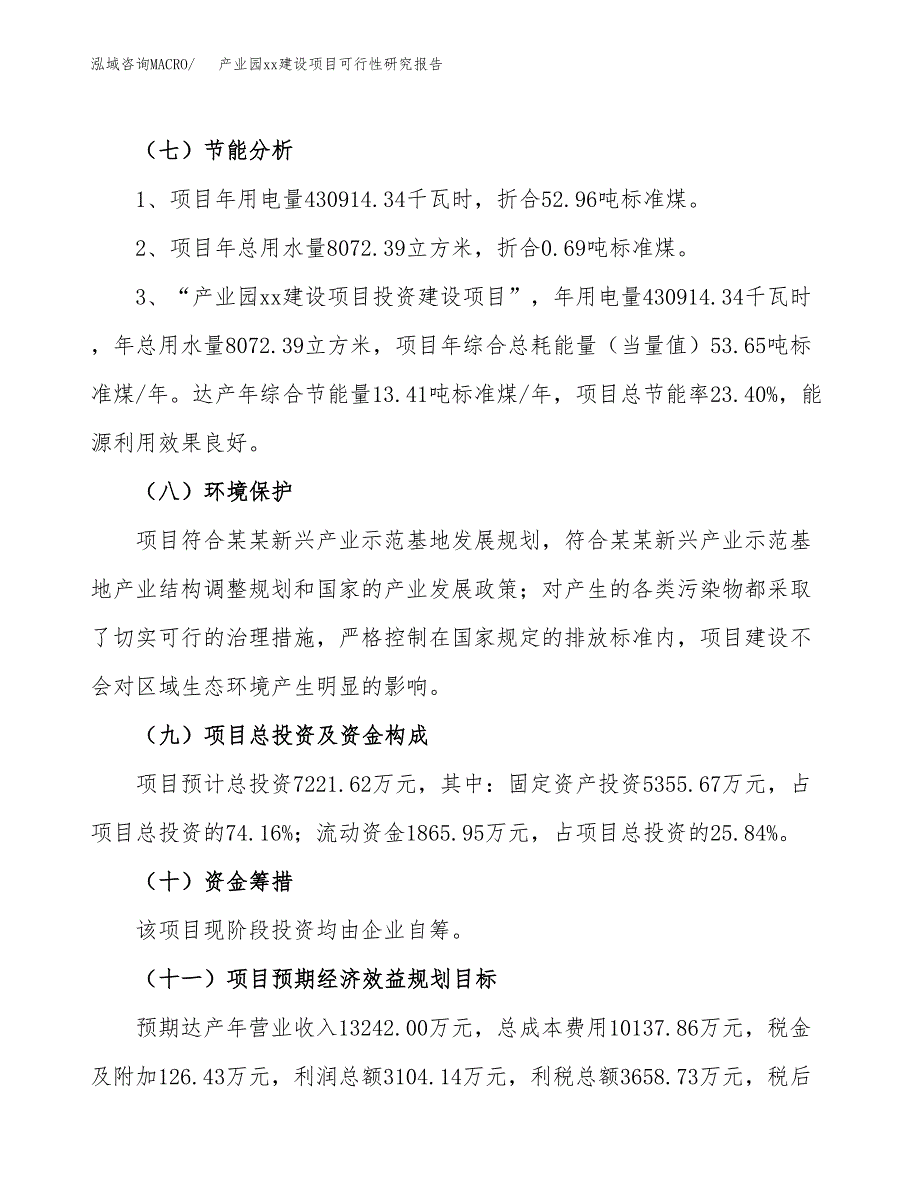 泓域咨询MACRO/　产业园xx建设项目可行性研究报告

（七）节能分析

1、项目年用电量430914.34千瓦时，折合52.96吨标准煤。

2、项目年总用水量8072.39立方米，折合0.69吨标准煤。

3、“产业园xx建设项目投资建设项目”，年用电量430914.34千瓦时，年总用水量8072.39立方米，项目年综合总耗能量（当量值）53.65吨标准煤/年。达产年综合节能量13.41吨标准煤/年，项目总节能率23.40%，能源利用效果良好。

（八）环境保护

项目符合某某新兴产业示范基地发展规划，符合某某新兴产业示范基地产业结构调整规划和国家的产业发展政策；对产生的各类污染物都采取了切实可行的治理措施，严格控制在国家规定的排放标准内，项目建设不会对区域生态环境产生明显的影响。

（九）项目总投资及资金构成

项目预计总投资7221.62万元，其中：固定资产投资5355.67万元，占项目总投资的74.16%；流动资金1865.95万元，占项目总投资的25.84%。

（十）资金筹措

该项目现阶段投资均由企业自筹。

（十一）项目预期经济效益规划目标

预期达产年营业收入13242.00万元，总成本费用10137.86万元，税金及附加126.43万元，利润总额3104.14万元，利税总额3658.73万元，税后